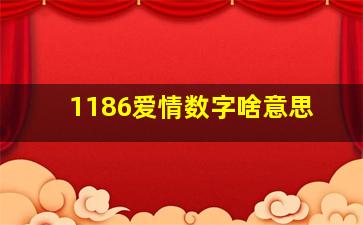 1186爱情数字啥意思